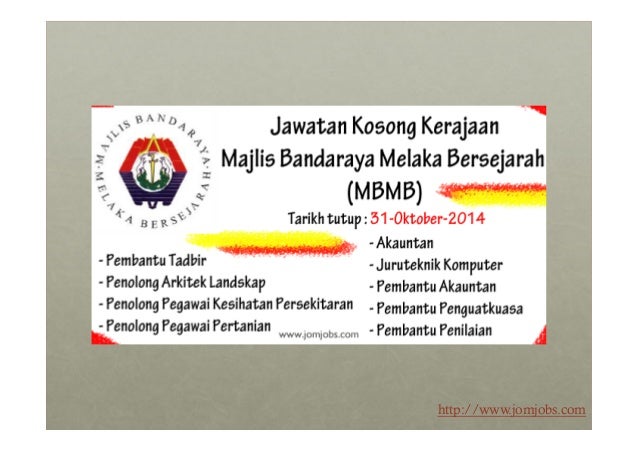 MAJLIS BANDARAYA MELAKA BERSEJARAH

Jawatan Kosong Kerajaan
Majlis Bandaraya Melaka Bersejarah
(MBMB)

Tarikh tutup : 31-Oktober-2014

- Pembantu Tadbir
- Penolong Arkitek Landskap
- Penolong Pegawai Kesihatan Persekitaran
- Penolong Pegawai Pertanian

www.jomjobs.com

- Akauntan
- Juruteknik Komputer
- Pembantu Akauntan
- Pembantu Penguatkuasa
- Pembantu Penilaian

http://www.jomjobs.com